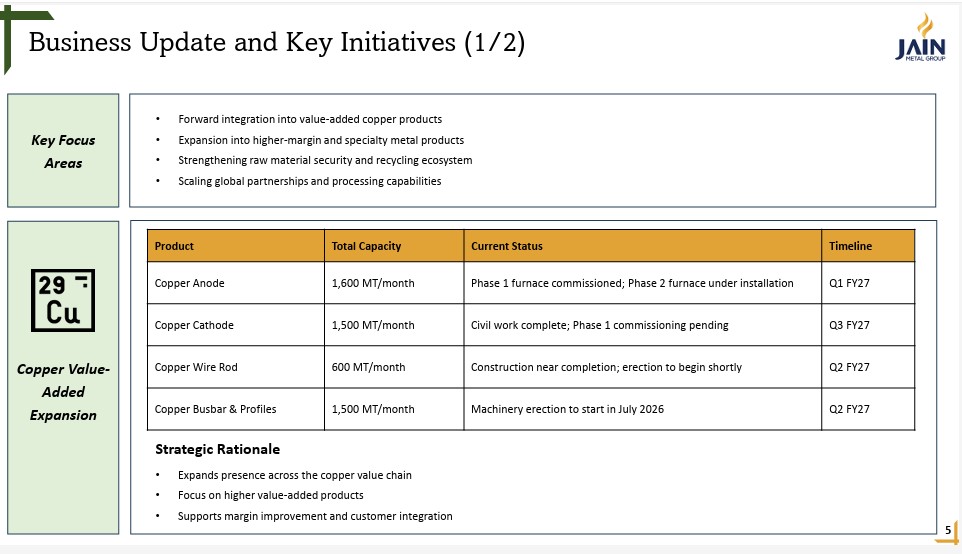 Business Update and Key Initiatives (1/2)

JAIN
METAL GROUP

Key Focus Areas

• Forward integration into value-added copper products
• Expansion into higher-margin and specialty metal products
• Strengthening raw material security and recycling ecosystem
• Scaling global partnerships and processing capabilities

29
Cu

Copper Value-Added Expansion

| Product | Total Capacity | Current Status | Timeline |
|---|---|---|---|
| Copper Anode | 1,600 MT/month | Phase 1 furnace commissioned; Phase 2 furnace under installation | Q1 FY27 |
| Copper Cathode | 1,500 MT/month | Civil work complete; Phase 1 commissioning pending | Q3 FY27 |
| Copper Wire Rod | 600 MT/month | Construction near completion; erection to begin shortly | Q2 FY27 |
| Copper Busbar & Profiles | 1,500 MT/month | Machinery erection to start in July 2026 | Q2 FY27 |

Strategic Rationale

• Expands presence across the copper value chain
• Focus on higher value-added products
• Supports margin improvement and customer integration

5